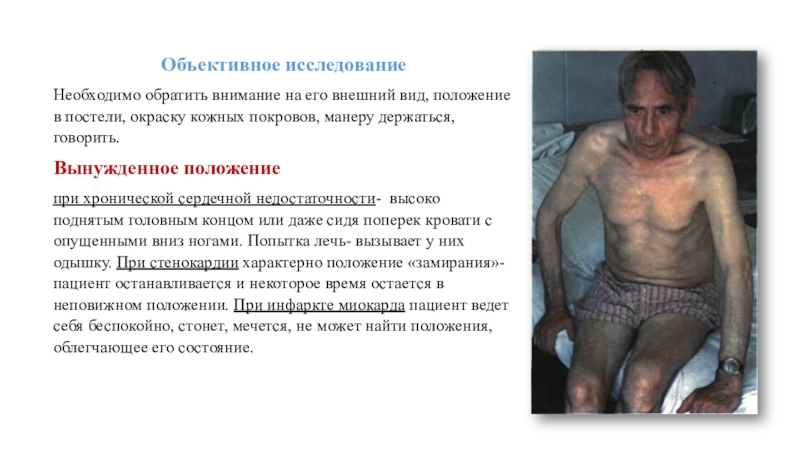 Объективное исследование

Необходимо обратить внимание на его внешний вид, положение в постели, окраску кожных покровов, манеру держаться, говорить.

Вынужденное положение

при хронической сердечной недостаточности- высоко поднятым головным концом или даже сидя поперек кровати с опущенными вниз ногами. Попытка лечь- вызывает у них одышку. При стенокардии характерно положение «замирания»- пациент останавливается и некоторое время остается в неповижном положении. При инфаркте миокарда пациент ведет себя беспокойно, стонет, мечется, не может найти положения, облегчающее его состояние.